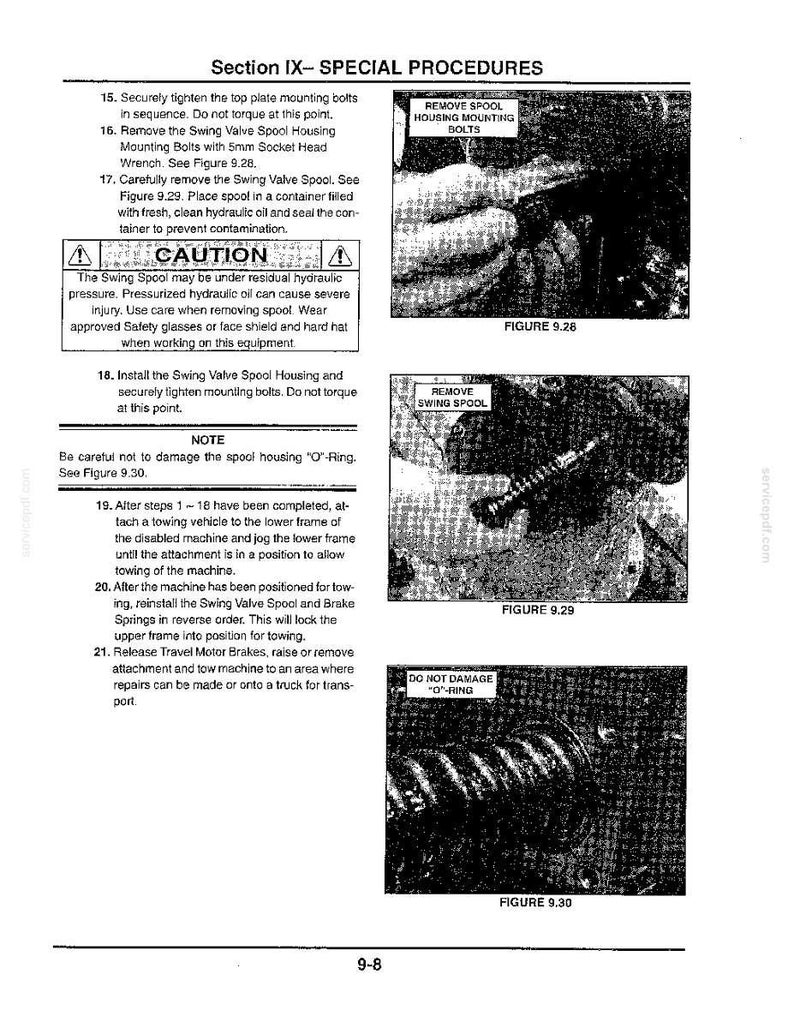 Section IX– SPECIAL PROCEDURES

15. Securely tighten the top plate mounting bolts in sequence. Do not torque at this point.
16. Remove the Swing Valve Spool Housing Mounting Bolts with 5mm Socket Head Wrench. See Figure 9.28.
17. Carefully remove the Swing Valve Spool. See Figure 9.29. Place spool in a container filled with fresh, clean hydraulic oil and seal the container to prevent contamination.

CAUTION

The Swing Spool may be under residual hydraulic pressure. Pressurized hydraulic oil can cause severe injury. Use care when removing spool. Wear approved Safety glasses or face shield and hard hat when working on this equipment.

18. Install the Swing Valve Spool Housing and securely tighten mounting bolts. Do not torque at this point.

NOTE

Be careful not to damage the spool housing "O"-Ring. See Figure 9.30.

19. After steps 1 ~ 18 have been completed, attach a towing vehicle to the lower frame of the disabled machine and jog the lower frame until the attachment is in a position to allow towing of the machine.
20. After the machine has been positioned for towing, reinstall the Swing Valve Spool and Brake Springs in reverse order. This will lock the upper frame into position for towing.
21. Release Travel Motor Brakes, raise or remove attachment and tow machine to an area where repairs can be made or onto a truck for transport.

REMOVE SPOOL HOUSING MOUNTING BOLTS

FIGURE 9.28

REMOVE SWING SPOOL

FIGURE 9.29

DO NOT DAMAGE "O"-RING

FIGURE 9.30

9-8

servicepdf.com